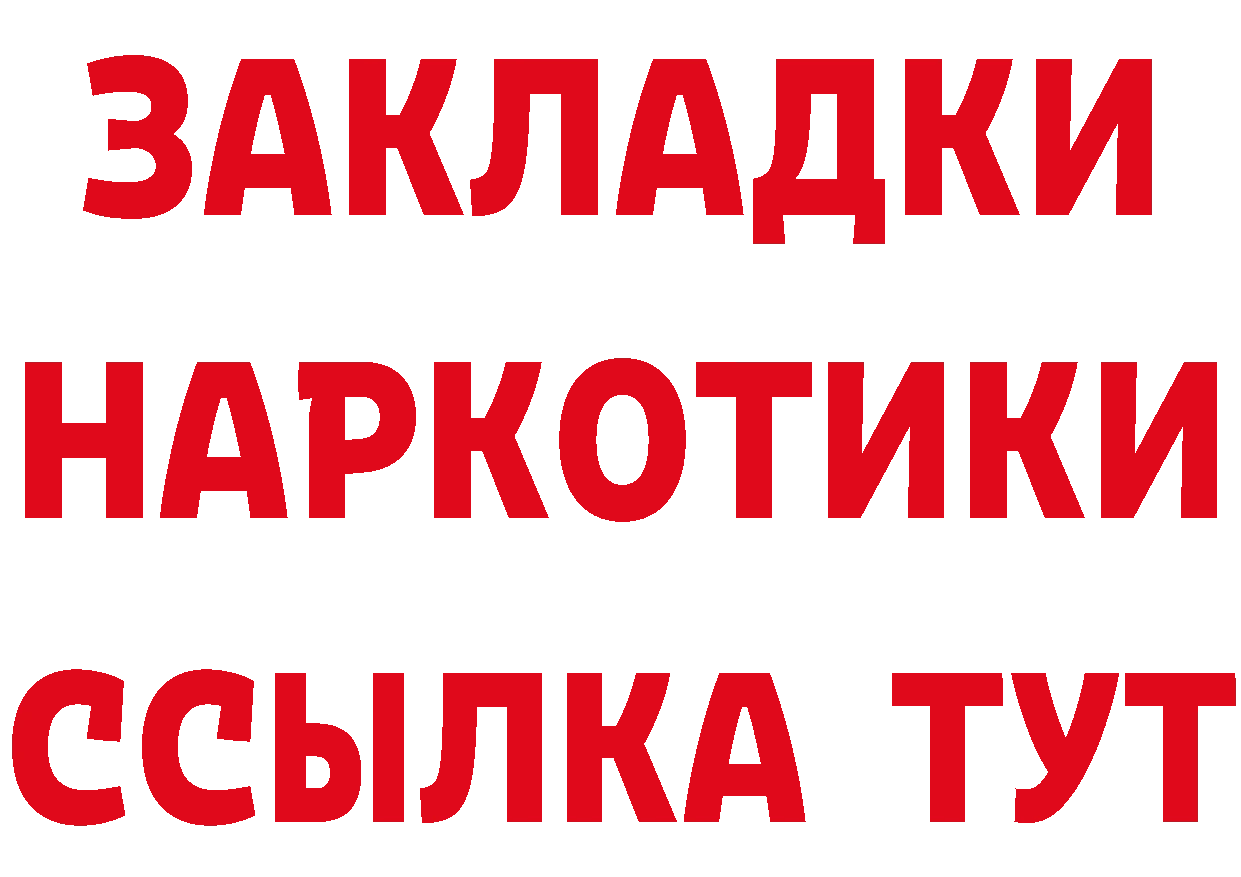 ЗАКЛАДКИ
НАРКОТИКИ
ССЫЛКА ТУТ